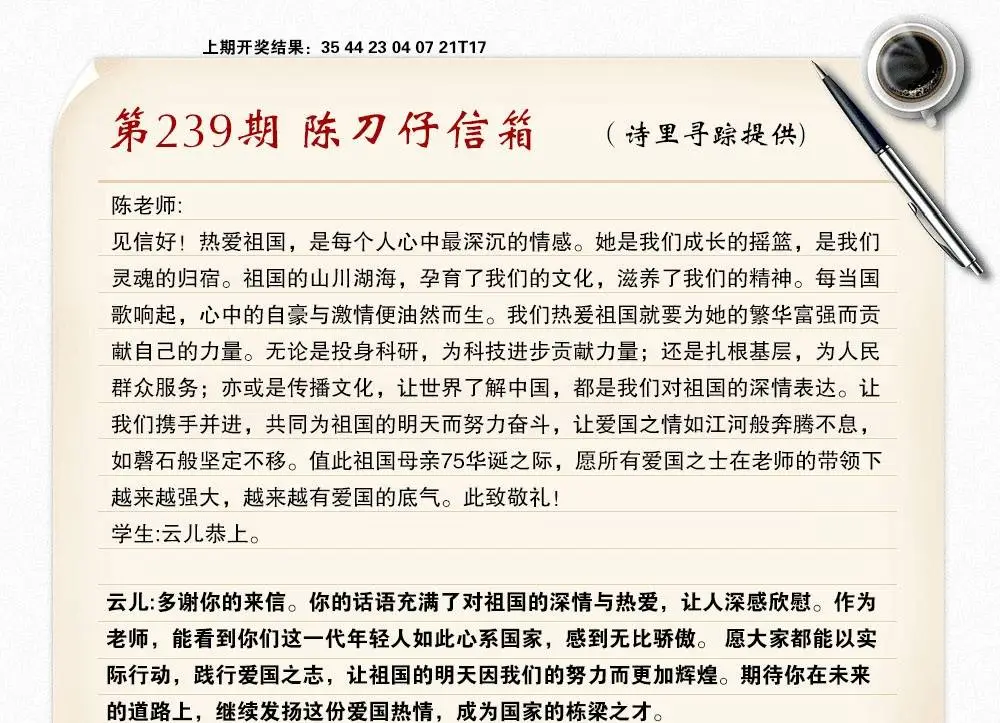 上期开奖结果：35 44 23 04 07 21T17

第239期 陈刀仔信箱 （诗里寻踪提供）

陈老师:

见信好！热爱祖国，是每个人心中最深沉的情感。她是我们成长的摇篮，是我们灵魂的归宿。祖国的山川湖海，孕育了我们的文化，滋养了我们的精神。每当国歌响起，心中的自豪与激情便油然而生。我们热爱祖国就要为她的繁华富强而贡献自己的力量。无论是投身科研，为科技进步贡献力量；还是扎根基层，为人民群众服务；亦或是传播文化，让世界了解中国，都是我们对祖国的深情表达。让我们携手并进，共同为祖国的明天而努力奋斗，让爱国之情如江河般奔腾不息，如磐石般坚定不移。值此祖国母亲75华诞之际，愿所有爱国之士在老师的带领下越来越强大，越来越有爱国的底气。此致敬礼！

学生:云儿恭上。

云儿:多谢你的来信。你的话语充满了对祖国的深情与热爱，让人深感欣慰。作为老师，能看到你们这一代年轻人如此心系国家，感到无比骄傲。 愿大家都能以实际行动，践行爱国之志，让祖国的明天因我们的努力而更加辉煌。期待你在未来的道路上，继续发扬这份爱国热情，成为国家的栋梁之才。